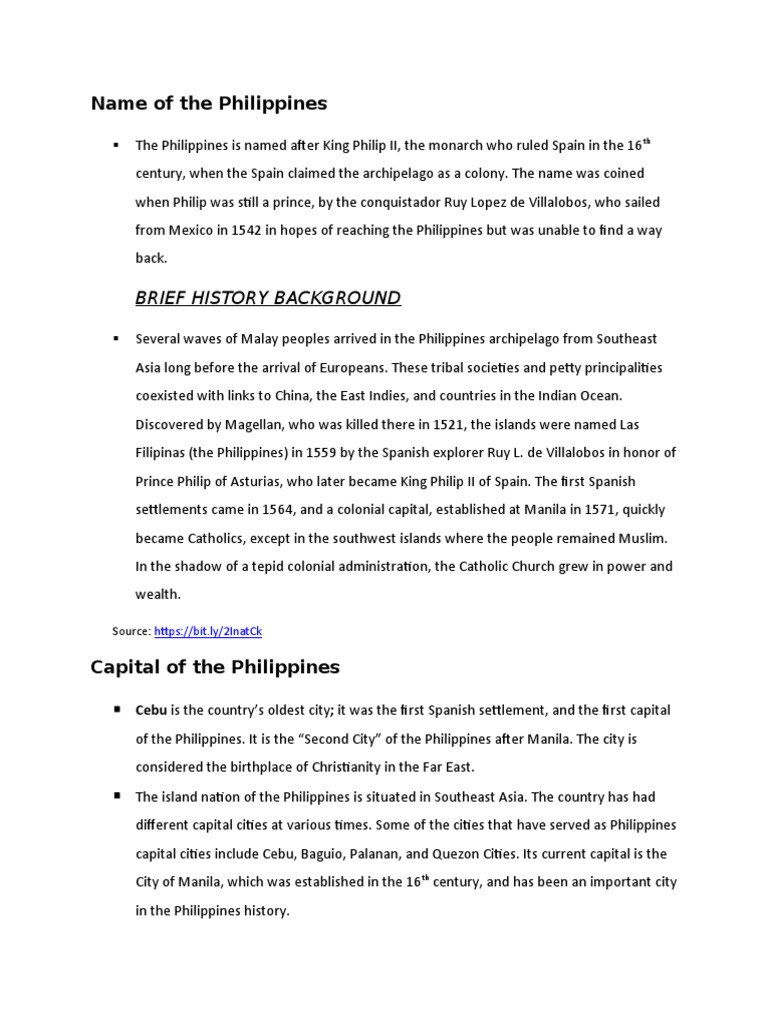 Name of the Philippines

▪ The Philippines is named after King Philip II, the monarch who ruled Spain in the 16$^{th}$ century, when the Spain claimed the archipelago as a colony. The name was coined when Philip was still a prince, by the conquistador Ruy Lopez de Villalobos, who sailed from Mexico in 1542 in hopes of reaching the Philippines but was unable to find a way back.

BRIEF HISTORY BACKGROUND

▪ Several waves of Malay peoples arrived in the Philippines archipelago from Southeast Asia long before the arrival of Europeans. These tribal societies and petty principalities coexisted with links to China, the East Indies, and countries in the Indian Ocean. Discovered by Magellan, who was killed there in 1521, the islands were named Las Filipinas (the Philippines) in 1559 by the Spanish explorer Ruy L. de Villalobos in honor of Prince Philip of Asturias, who later became King Philip II of Spain. The first Spanish settlements came in 1564, and a colonial capital, established at Manila in 1571, quickly became Catholics, except in the southwest islands where the people remained Muslim. In the shadow of a tepid colonial administration, the Catholic Church grew in power and wealth.

Source: https://bit.ly/2InatCk

Capital of the Philippines

▪ Cebu is the country's oldest city; it was the first Spanish settlement, and the first capital of the Philippines. It is the "Second City" of the Philippines after Manila. The city is considered the birthplace of Christianity in the Far East.

▪ The island nation of the Philippines is situated in Southeast Asia. The country has had different capital cities at various times. Some of the cities that have served as Philippines capital cities include Cebu, Baguio, Palanan, and Quezon Cities. Its current capital is the City of Manila, which was established in the 16$^{th}$ century, and has been an important city in the Philippines history.